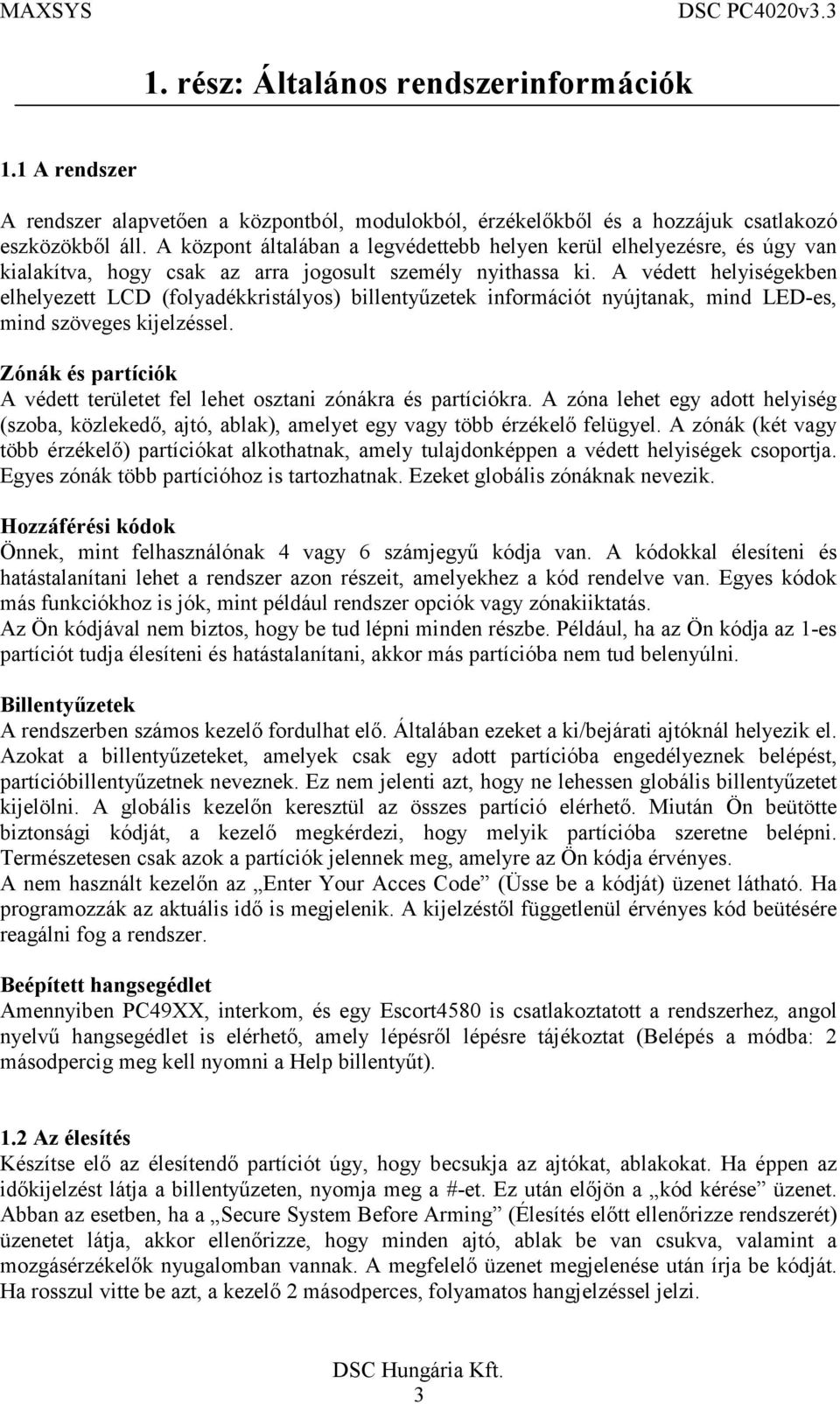 MAXSYS DSC PC4020v3.3

1. rész: Általános rendszerinformációk

1.1 A rendszer

A rendszer alapvetően a központból, modulokból, érzékelőkből és a hozzájuk csatlakozó eszközökből áll. A központ általában a legvédettebb helyen kerül elhelyezésre, és úgy van kialakítva, hogy csak az arra jogosult személy nyithassa ki. A védett helyiségekben elhelyezett LCD (folyadékkristályos) billentyűzetek információt nyújtanak, mind LED-es, mind szöveges kijelzéssel.

Zónák és partíciók
A védett területet fel lehet osztani zónákra és partíciókra. A zóna lehet egy adott helyiség (szoba, közlekedő, ajtó, ablak), amelyet egy vagy több érzékelő felügyel. A zónák (két vagy több érzékelő) partíciókat alkothatnak, amely tulajdonképpen a védett helyiségek csoportja. Egyes zónák több partícióhoz is tartozhatnak. Ezeket globális zónáknak nevezik.

Hozzáférési kódok
Önnek, mint felhasználónak 4 vagy 6 számjegyű kódja van. A kódokkal élesíteni és hatástalanítani lehet a rendszer azon részeit, amelyekhez a kód rendelve van. Egyes kódok más funkciókhoz is jók, mint például rendszer opciók vagy zónakiiktatás.
Az Ön kódjával nem biztos, hogy be tud lépni minden részbe. Például, ha az Ön kódja az 1-es partíciót tudja élesíteni és hatástalanítani, akkor más partícióba nem tud belenyúlni.

Billentyűzetek
A rendszerben számos kezelő fordulhat elő. Általában ezeket a ki/bejárati ajtóknál helyezik el. Azokat a billentyűzeteket, amelyek csak egy adott partícióba engedélyeznek belépést, partícióbillentyűzetnek neveznek. Ez nem jelenti azt, hogy ne lehessen globális billentyűzetet kijelölni. A globális kezelőn keresztül az összes partíció elérhető. Miután Ön beütötte biztonsági kódját, a kezelő megkérdezi, hogy melyik partícióba szeretne belépni. Természetesen csak azok a partíciók jelennek meg, amelyre az Ön kódja érvényes.
A nem használt kezelőn az „Enter Your Acces Code” (Üsse be a kódját) üzenet látható. Ha programozzák az aktuális idő is megjelenik. A kijelzéstől függetlenül érvényes kód beütésére reagálni fog a rendszer.

Beépített hangsegédlet
Amennyiben PC49XX, interkom, és egy Escort4580 is csatlakoztatott a rendszerhez, angol nyelvű hangsegédlet is elérhető, amely lépésről lépésre tájékoztat (Belépés a módba: 2 másodpercig meg kell nyomni a Help billentyűt).

1.2 Az élesítés
Készítse elő az élesítendő partíciót úgy, hogy becsukja az ajtókat, ablakokat. Ha éppen az időkijelzést látja a billentyűzeten, nyomja meg a #-et. Ez után előjön a „kód kérése” üzenet. Abban az esetben, ha a „Secure System Before Arming” (Élesítés előtt ellenőrizze rendszerét) üzenetet látja, akkor ellenőrizze, hogy minden ajtó, ablak be van csukva, valamint a mozgásérzékelők nyugalomban vannak. A megfelelő üzenet megjelenése után írja be kódját. Ha rosszul vitte be azt, a kezelő 2 másodperces, folyamatos hangjelzéssel jelzi.

DSC Hungária Kft.
3